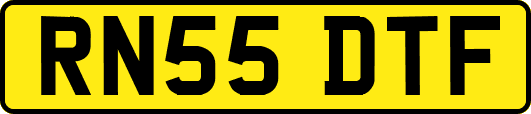 RN55 DTF